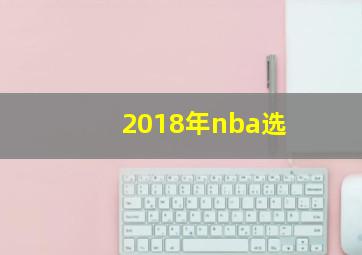 2018年nba选